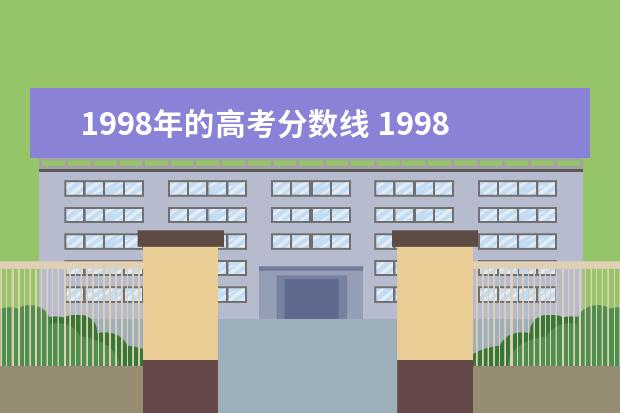 1998年的高考分数线 1998